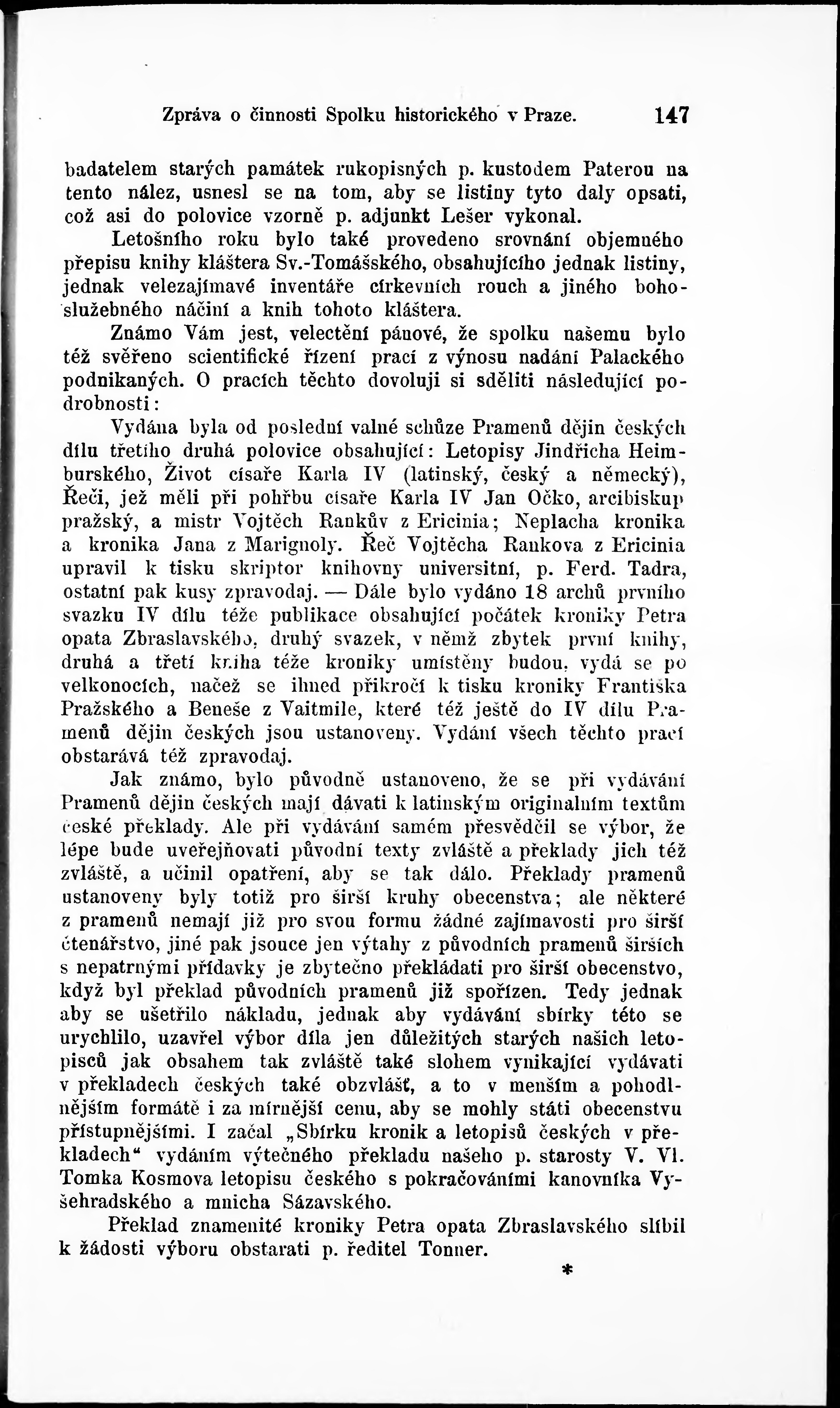 Zpráva o činnosti Spolku historického v Praze. 147

badatelem starých památek rukopisných p. kustodem Paterou na tento nález, usnesl se na tom, aby se listiny tyto daly opsati, což asi do polovice vzorně p. adjunkt Lešer vykonal.

Letošního roku bylo také provedeno srovnání objemného přepisu knihy kláštera Sv.-Tomášského, obsahujícího jednak listiny, jednak velezajímavé inventáře církevních rouch a jiného bohoslužebného náčiní a knih tohoto kláštera.

Známo Vám jest, velectění pánové, že spolku našemu bylo též svěřeno scientifické řízení prací z výnosu nadání Palackého podnikaných. O pracích těchto dovoluji si sděliti následující podrobnosti:

Vydána byla od poslední valné schůze Pramenů dějin českých dílu třetího druhá polovice obsahující: Letopisy Jindřicha Heimburského, Život císaře Karla IV (latinský, český a německý), Řeči, jež měli při pohřbu císaře Karla IV Jan Očko, arcibiskup pražský, a mistr Vojtěch Rankův z Ericinia; Neplacha kronika a kronika Jana z Marignoly. Řeč Vojtěcha Rankova z Ericinia upravil k tisku skriptor knihovny universitní, p. Ferd. Tadra, ostatní pak kusy zpravodaj. — Dále bylo vydáno 18 archů prvního svazku IV dílu téže publikace obsahující počátek kroniky Petra opata Zbraslavského, druhý svazek, v němž zbytek první knihy, druhá a třetí kniha téže kroniky umístěny budou, vydá se po velkonocích, načež se ihned přikročí k tisku kroniky Františka Pražského a Beneše z Vaitmile, které též ještě do IV dílu Pramenů dějin českých jsou ustanoveny. Vydání všech těchto prací obstarává též zpravodaj.

Jak známo, bylo původně ustanoveno, že se při vydávání Pramenů dějin českých mají dávati k latinským originalním textům české překlady. Ale při vydávání samém přesvědčil se výbor, že lépe bude uveřejňovati původní texty zvláště a překlady jich též zvláště, a učinil opatření, aby se tak dálo. Překlady pramenů ustanoveny byly totiž pro širší kruhy obecenstva; ale některé z pramenů nemají již pro svou formu žádné zajímavosti pro širší čtenářstvo, jiné pak jsouce jen výtahy z původních pramenů širších s nepatrnými přídavky je zbytečno překládati pro širší obecenstvo, když byl překlad původních pramenů již spořízen. Tedy jednak aby se ušetřilo nákladu, jednak aby vydávání sbírky této se urychlilo, uzavřel výbor díla jen důležitých starých našich letopisců jak obsahem tak zvláště také slohem vynikající vydávati v překladech českých také obzvlášť, a to v menším a pohodlnějším formátě i za mírnější cenu, aby se mohly státi obecenstvu přístupnějšími. I začal „Sbírku kronik a letopisů českých v překladech“ vydáním výtečného překladu našeho p. starosty V. Vl. Tomka Kosmova letopisu českého s pokračováními kanovníka Vyšehradského a mnicha Sázavského.

Překlad znamenité kroniky Petra opata Zbraslavského slíbil k žádosti výboru obstarati p. ředitel Tonner.

*